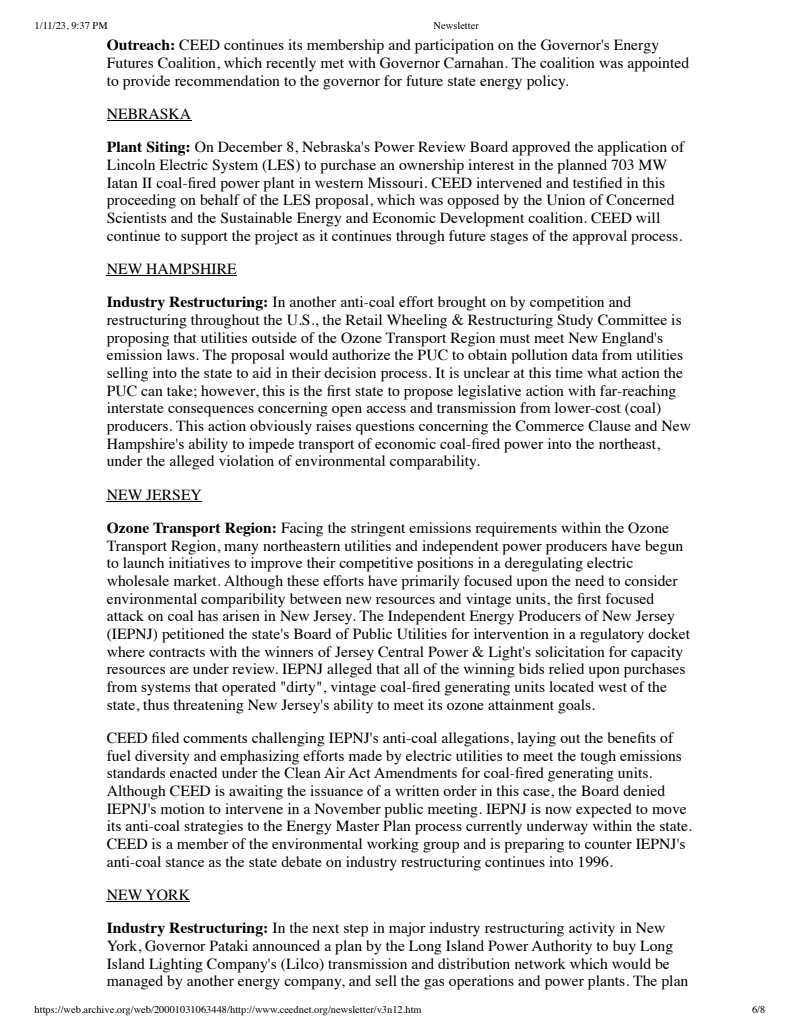 1/11/23, 9:37 PM Newsletter

**Outreach:** CEED continues its membership and participation on the Governor's Energy Futures Coalition, which recently met with Governor Carnahan. The coalition was appointed to provide recommendation to the governor for future state energy policy.

NEBRASKA

**Plant Siting:** On December 8, Nebraska's Power Review Board approved the application of Lincoln Electric System (LES) to purchase an ownership interest in the planned 703 MW Iatan II coal-fired power plant in western Missouri. CEED intervened and testified in this proceeding on behalf of the LES proposal, which was opposed by the Union of Concerned Scientists and the Sustainable Energy and Economic Development coalition. CEED will continue to support the project as it continues through future stages of the approval process.

NEW HAMPSHIRE

**Industry Restructuring:** In another anti-coal effort brought on by competition and restructuring throughout the U.S., the Retail Wheeling & Restructuring Study Committee is proposing that utilities outside of the Ozone Transport Region must meet New England's emission laws. The proposal would authorize the PUC to obtain pollution data from utilities selling into the state to aid in their decision process. It is unclear at this time what action the PUC can take; however, this is the first state to propose legislative action with far-reaching interstate consequences concerning open access and transmission from lower-cost (coal) producers. This action obviously raises questions concerning the Commerce Clause and New Hampshire's ability to impede transport of economic coal-fired power into the northeast, under the alleged violation of environmental comparability.

NEW JERSEY

**Ozone Transport Region:** Facing the stringent emissions requirements within the Ozone Transport Region, many northeastern utilities and independent power producers have begun to launch initiatives to improve their competitive positions in a deregulating electric wholesale market. Although these efforts have primarily focused upon the need to consider environmental comparibility between new resources and vintage units, the first focused attack on coal has arisen in New Jersey. The Independent Energy Producers of New Jersey (IEPNJ) petitioned the state's Board of Public Utilities for intervention in a regulatory docket where contracts with the winners of Jersey Central Power & Light's solicitation for capacity resources are under review. IEPNJ alleged that all of the winning bids relied upon purchases from systems that operated "dirty", vintage coal-fired generating units located west of the state, thus threatening New Jersey's ability to meet its ozone attainment goals.

CEED filed comments challenging IEPNJ's anti-coal allegations, laying out the benefits of fuel diversity and emphasizing efforts made by electric utilities to meet the tough emissions standards enacted under the Clean Air Act Amendments for coal-fired generating units. Although CEED is awaiting the issuance of a written order in this case, the Board denied IEPNJ's motion to intervene in a November public meeting. IEPNJ is now expected to move its anti-coal strategies to the Energy Master Plan process currently underway within the state. CEED is a member of the environmental working group and is preparing to counter IEPNJ's anti-coal stance as the state debate on industry restructuring continues into 1996.

NEW YORK

**Industry Restructuring:** In the next step in major industry restructuring activity in New York, Governor Pataki announced a plan by the Long Island Power Authority to buy Long Island Lighting Company's (Lilco) transmission and distribution network which would be managed by another energy company, and sell the gas operations and power plants. The plan

https://web.archive.org/web/20001031063448/http://www.ceednet.org/newsletter/v3n12.htm 6/8